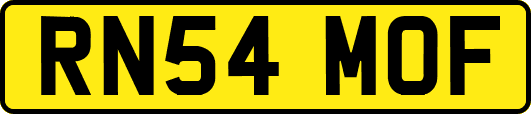 RN54 MOF